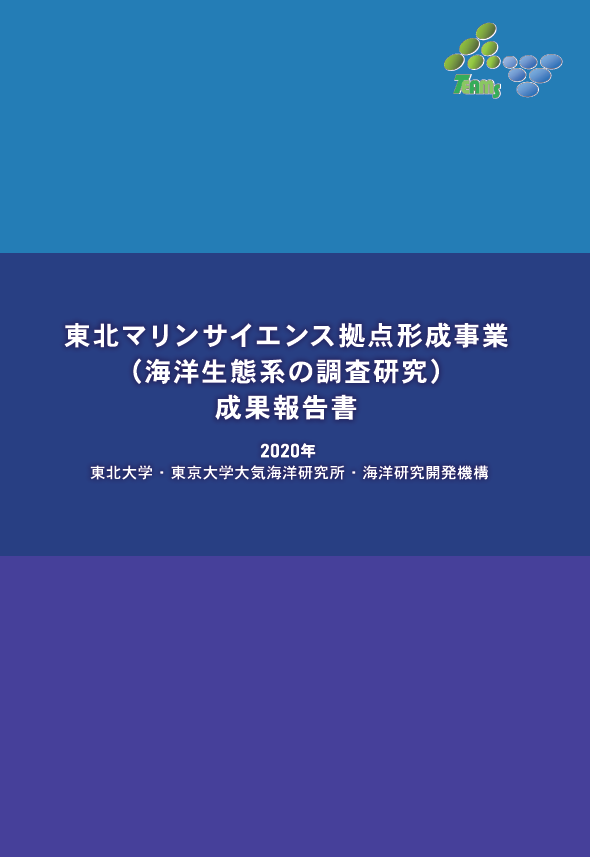 TEAMS

東北マリンサイエンス拠点形成事業
（海洋生態系の調査研究）
成果報告書

2020年
東北大学・東京大学大気海洋研究所・海洋研究開発機構